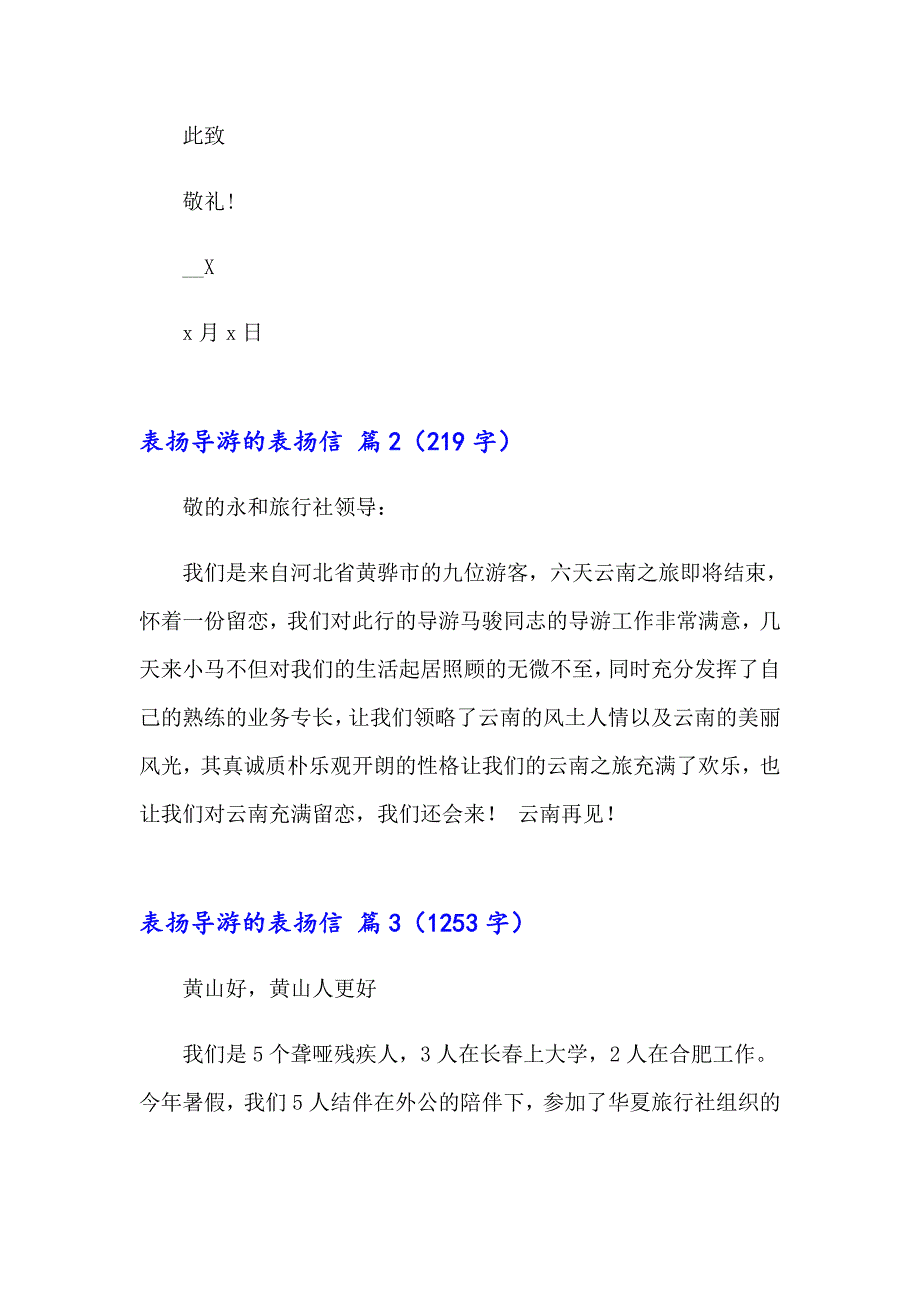 此致

敬礼！

__X

x 月 x 日

表扬导游的表扬信 篇 2（219 字）

敬的永和旅行社领导：

我们是来自河北省黄骅市的九位游客，六天云南之旅即将结束，怀着一份留恋，我们对此行的导游马骏同志的导游工作非常满意，几天来小马不但对我们的生活起居照顾的无微不至，同时充分发挥了自己的熟练的业务专长，让我们领略了云南的风土人情以及云南的美丽风光，其真诚质朴乐观开朗的性格让我们的云南之旅充满了欢乐，也让我们对云南充满留恋，我们还会来！ 云南再见！

表扬导游的表扬信 篇 3（1253 字）

黄山好，黄山人更好

我们是 5 个聋哑残疾人，3 人在长春上大学，2 人在合肥工作。今年暑假，我们 5 人结伴在外公的陪伴下，参加了华夏旅行社组织的